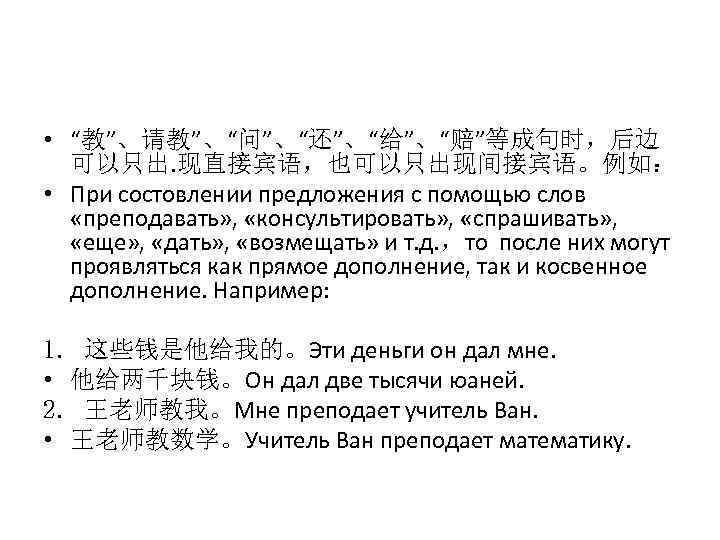 • “教”、请教”、“问”、“还”、“给”、“赔”等成句时，后边可以只出.现直接宾语，也可以只出现间接宾语。例如：

• При состовлении предложения с помощью слов «преподавать», «консультировать», «спрашивать», «еще», «дать», «возмещать» и т.д.，то после них могут проявляться как прямое дополнение, так и косвенное дополнение. Например:

1. 这些钱是他给我的。Эти деньги он дал мне.
• 他给两千块钱。Он дал две тысячи юаней.
2. 王老师教我。Мне преподает учитель Ван.
• 王老师教数学。Учитель Ван преподает математику.